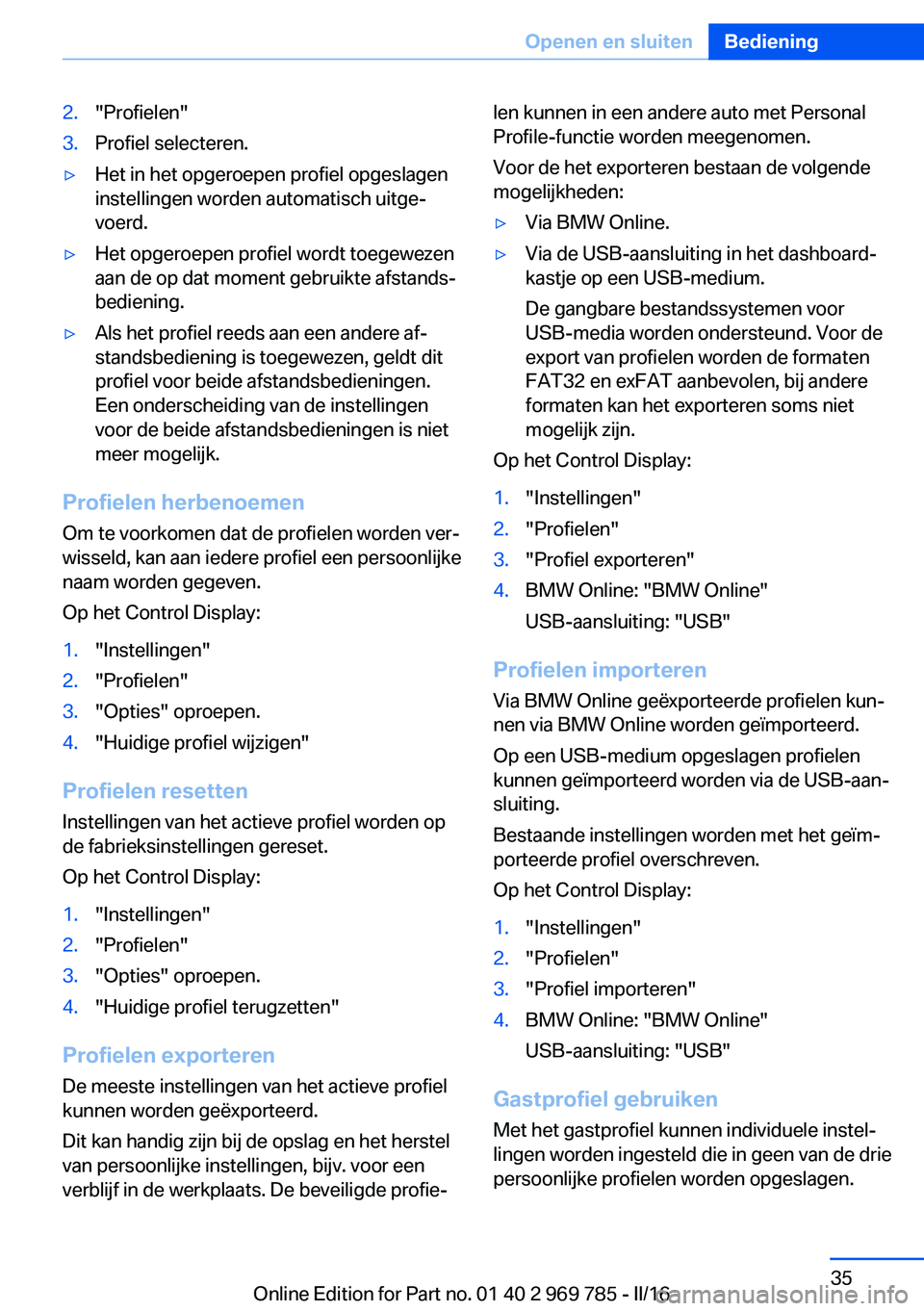 Openen en sluiten Bediening

2. "Profielen"

3. Profiel selecteren.

▷ Het in het opgeroepen profiel opgeslagen instellingen worden automatisch uitgevoerd.

▷ Het opgeroepen profiel wordt toegewezen aan de op dat moment gebruikte afstandsbediening.

▷ Als het profiel reeds aan een andere afstandsbediening is toegewezen, geldt dit profiel voor beide afstandsbedieningen. Een onderscheiding van de instellingen voor de beide afstandsbedieningen is niet meer mogelijk.

Profielen herbenoemen

Om te voorkomen dat de profielen worden verwisseld, kan aan iedere profiel een persoonlijke naam worden gegeven.

Op het Control Display:

1. "Instellingen"

2. "Profielen"

3. "Opties" oproepen.

4. "Huidige profiel wijzigen"

Profielen resetten

Instellingen van het actieve profiel worden op de fabrieksinstellingen gereset.

Op het Control Display:

1. "Instellingen"

2. "Profielen"

3. "Opties" oproepen.

4. "Huidige profiel terugzetten"

Profielen exporteren

De meeste instellingen van het actieve profiel kunnen worden geëxporteerd.

Dit kan handig zijn bij de opslag en het herstel van persoonlijke instellingen, bijv. voor een verblijf in de werkplaats. De beveiligde profielen kunnen in een andere auto met Personal Profile-functie worden meegenomen.

Voor de het exporteren bestaan de volgende mogelijkheden:

▷ Via BMW Online.

▷ Via de USB-aansluiting in het dashboardkastje op een USB-medium.

De gangbare bestandssystemen voor USB-media worden ondersteund. Voor de export van profielen worden de formaten FAT32 en exFAT aanbevolen, bij andere formaten kan het exporteren soms niet mogelijk zijn.

Op het Control Display:

1. "Instellingen"

2. "Profielen"

3. "Profiel exporteren"

4. BMW Online: "BMW Online"

USB-aansluiting: "USB"

Profielen importeren

Via BMW Online geëxporteerde profielen kunnen via BMW Online worden geïmporteerd.

Op een USB-medium opgeslagen profielen kunnen geïmporteerd worden via de USB-aansluiting.

Bestaande instellingen worden met het geïmporteerde profiel overschreven.

Op het Control Display:

1. "Instellingen"

2. "Profielen"

3. "Profiel importeren"

4. BMW Online: "BMW Online"

USB-aansluiting: "USB"

Gastprofiel gebruiken

Met het gastprofiel kunnen individuele instellingen worden ingesteld die in geen van de drie persoonlijke profielen worden opgeslagen.

35

Online Edition for Part no. 01 40 2 969 785 - II/16 carmanualsonline.info